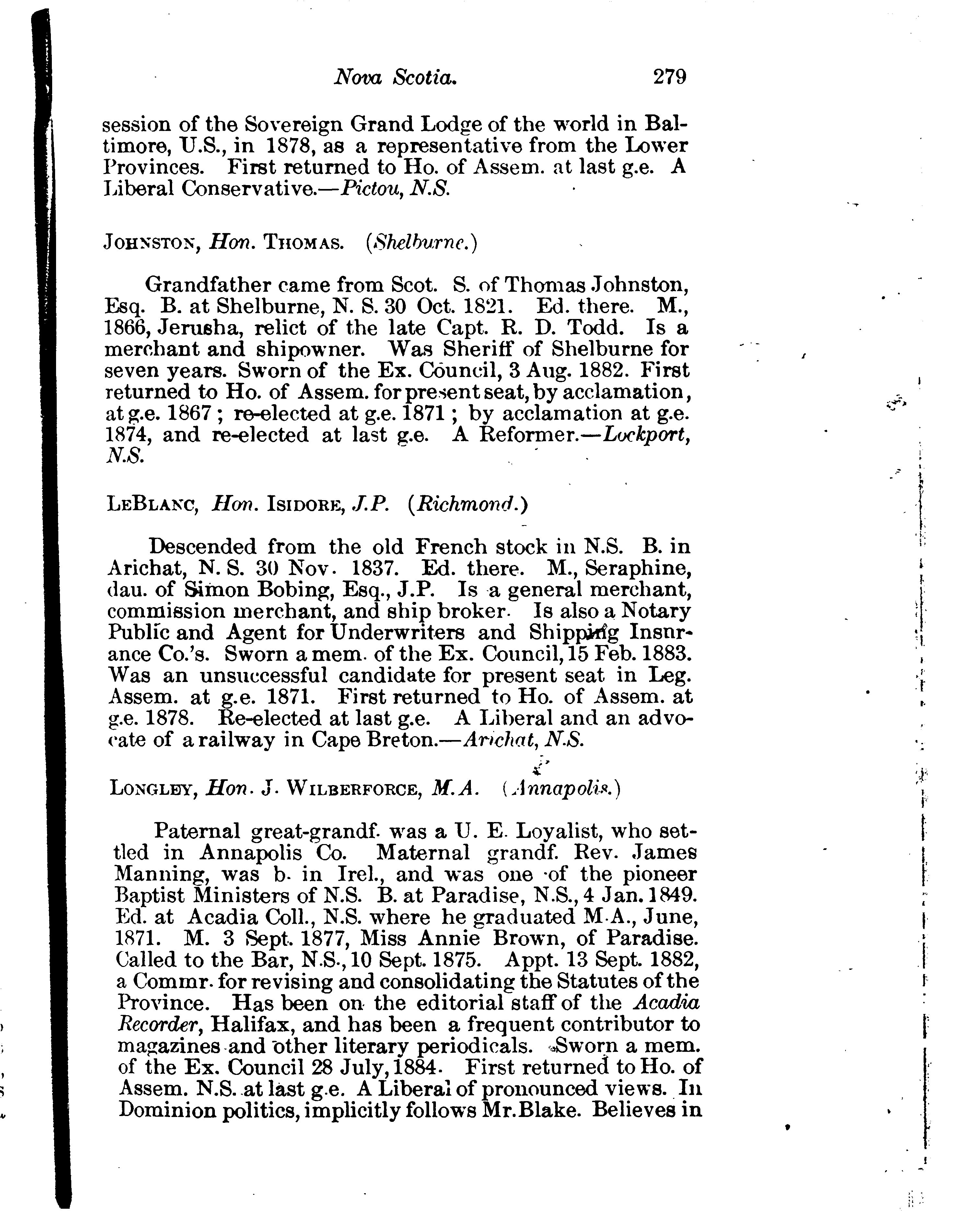 Nova Scotia. 279

session of the Sovereign Grand Lodge of the world in Baltimore, U.S., in 1878, as a representative from the Lower Provinces. First returned to Ho. of Assem. at last g.e. A Liberal Conservative.—Pictou, N.S.

JOHNSTON, Hon. THOMAS. (Shelburne.)

Grandfather came from Scot. S. of Thomas Johnston, Esq. B. at Shelburne, N. S. 30 Oct. 1821. Ed. there. M., 1866, Jerusha, relict of the late Capt. R. D. Todd. Is a merchant and shipowner. Was Sheriff of Shelburne for seven years. Sworn of the Ex. Council, 3 Aug. 1882. First returned to Ho. of Assem. for present seat, by acclamation, at g.e. 1867; re-elected at g.e. 1871; by acclamation at g.e. 1874, and re-elected at last g.e. A Reformer.—Lockport, N.S.

LEBLANC, Hon. ISIDORE, J.P. (Richmond.)

Descended from the old French stock in N.S. B. in Arichat, N. S. 30 Nov. 1837. Ed. there. M., Seraphine, dau. of Simon Bobing, Esq., J.P. Is a general merchant, commission merchant, and ship broker. Is also a Notary Public and Agent for Underwriters and Shipping Insurance Co.'s. Sworn a mem. of the Ex. Council, 15 Feb. 1883. Was an unsuccessful candidate for present seat in Leg. Assem. at g.e. 1871. First returned to Ho. of Assem. at g.e. 1878. Re-elected at last g.e. A Liberal and an advocate of a railway in Cape Breton.—Arichat, N.S.

LONGLEY, Hon. J. WILBERFORCE, M.A. (Annapolis.)

Paternal great-grandf. was a U. E. Loyalist, who settled in Annapolis Co. Maternal grandf. Rev. James Manning, was b. in Irel., and was one of the pioneer Baptist Ministers of N.S. B. at Paradise, N.S., 4 Jan. 1849. Ed. at Acadia Coll., N.S. where he graduated M.A., June, 1871. M. 3 Sept. 1877, Miss Annie Brown, of Paradise. Called to the Bar, N.S., 10 Sept. 1875. Appt. 13 Sept. 1882, a Commr. for revising and consolidating the Statutes of the Province. Has been on the editorial staff of the Acadia Recorder, Halifax, and has been a frequent contributor to magazines and other literary periodicals. Sworn a mem. of the Ex. Council 28 July, 1884. First returned to Ho. of Assem. N.S. at last g.e. A Liberal of pronounced views. In Dominion politics, implicitly follows Mr. Blake. Believes in